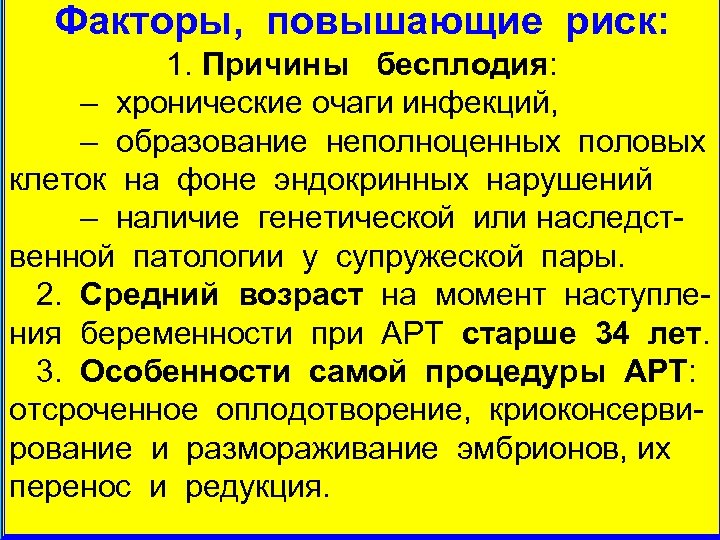 Факторы, повышающие риск:

1. Причины бесплодия:

– хронические очаги инфекций,

– образование неполноценных половых клеток на фоне эндокринных нарушений

– наличие генетической или наследственной патологии у супружеской пары.

2. Средний возраст на момент наступления беременности при АРТ старше 34 лет.

3. Особенности самой процедуры АРТ: отсроченное оплодотворение, криоконсервирование и размораживание эмбрионов, их перенос и редукция.